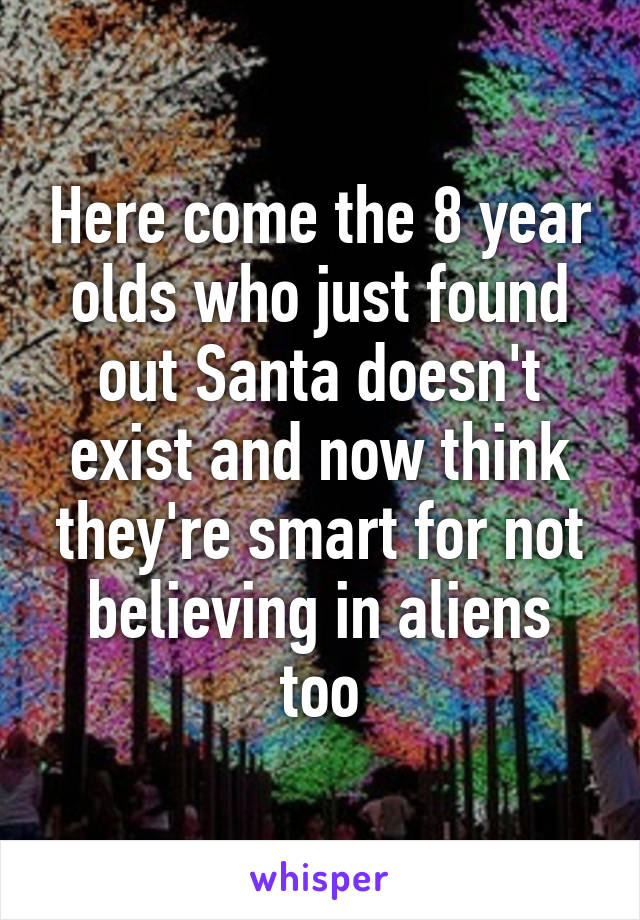 Here come the 8 year olds who just found out Santa doesn't exist and now think they're smart for not believing in aliens too

whisper